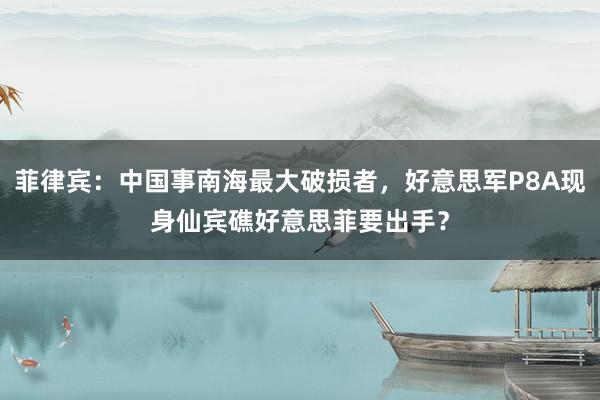 菲律宾：中国事南海最大破损者，好意思军P8A现身仙宾礁好意思菲要出手？